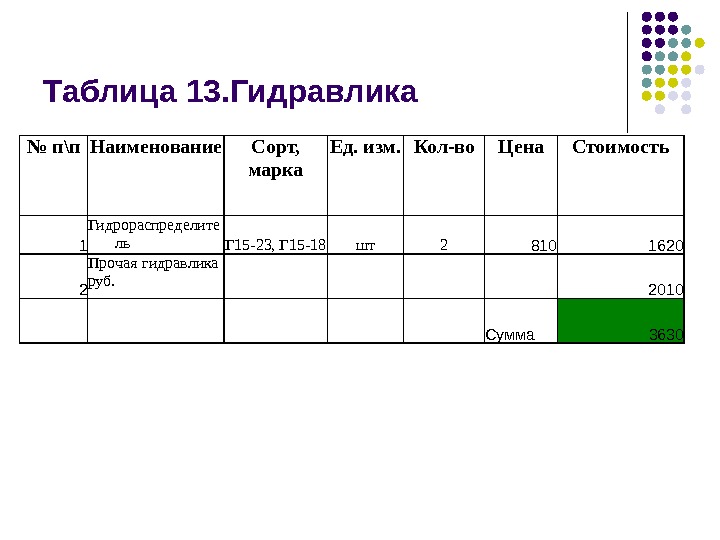 Таблица 13.Гидравлика

| № п\п | Наименование | Сорт, марка | Ед. изм. | Кол-во | Цена | Стоимость |
|---|---|---|---|---|---|---|
| 1 | Гидрораспределитель | Г15-23, Г15-18 | шт | 2 | 810 | 1620 |
| 2 | Прочая гидравлика руб. | | | | | 2010 |
| | | | | | Сумма | 3630 |